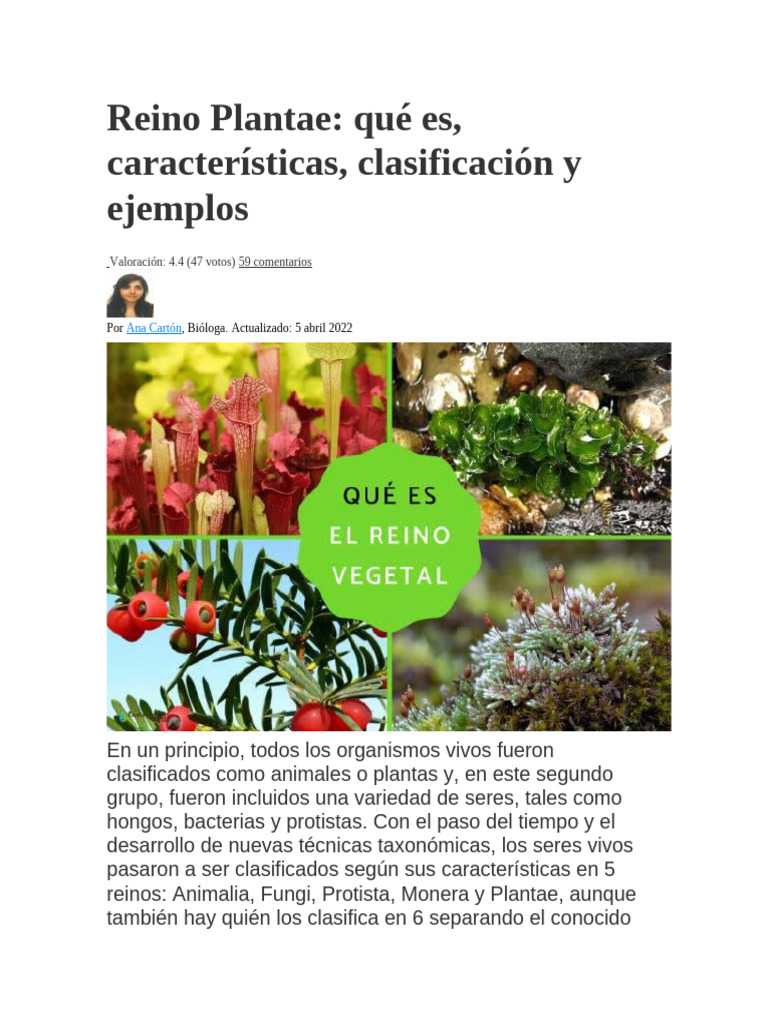 Reino Plantae: qué es, características, clasificación y ejemplos

Valoración: 4.4 (47 votos) 59 comentarios

Por Ana Cartón, Bióloga. Actualizado: 5 abril 2022

QUÉ ES EL REINO VEGETAL

En un principio, todos los organismos vivos fueron clasificados como animales o plantas y, en este segundo grupo, fueron incluidos una variedad de seres, tales como hongos, bacterias y protistas. Con el paso del tiempo y el desarrollo de nuevas técnicas taxonómicas, los seres vivos pasaron a ser clasificados según sus características en 5 reinos: Animalia, Fungi, Protista, Monera y Plantae, aunque también hay quién los clasifica en 6 separando el conocido